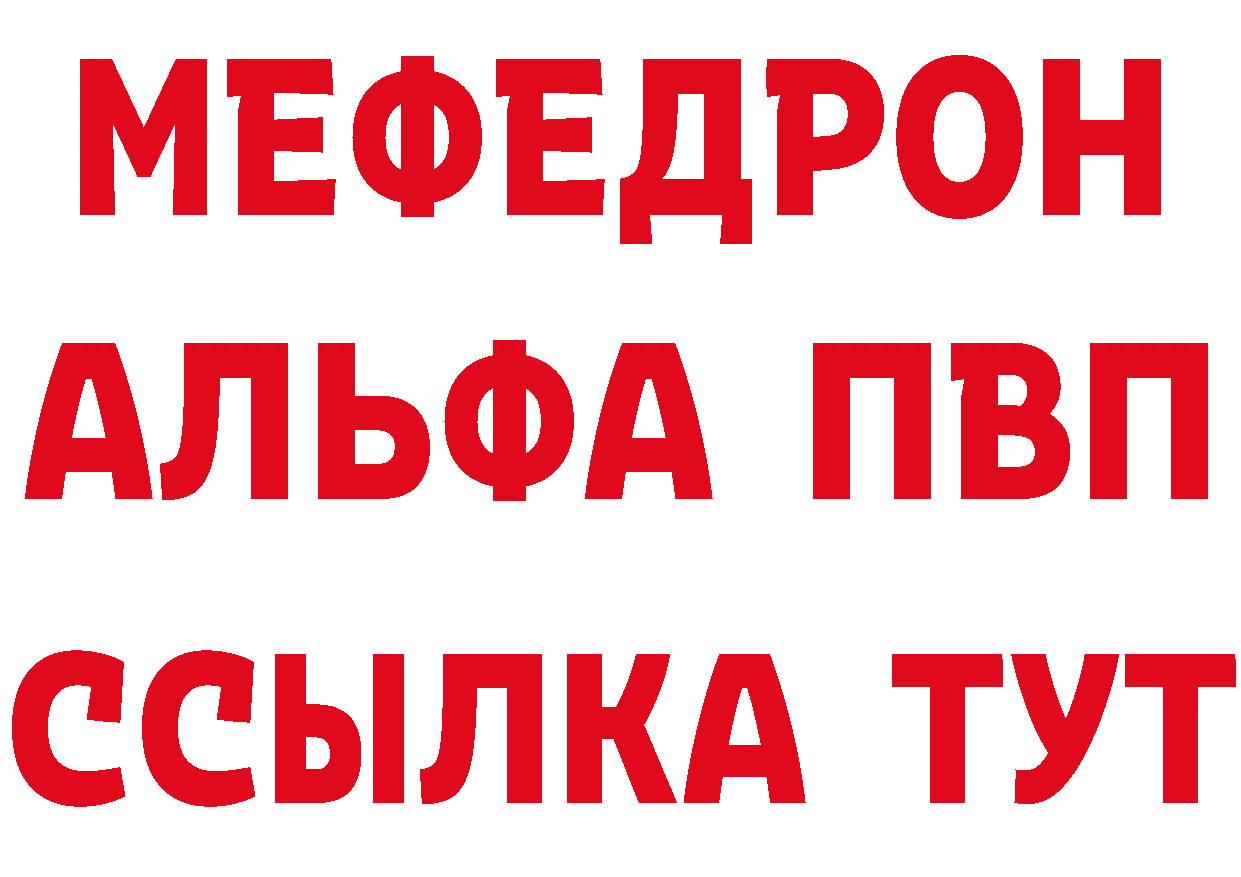 МЕФЕДРОН
АЛЬФА ПВП
ССЫЛКА ТУТ